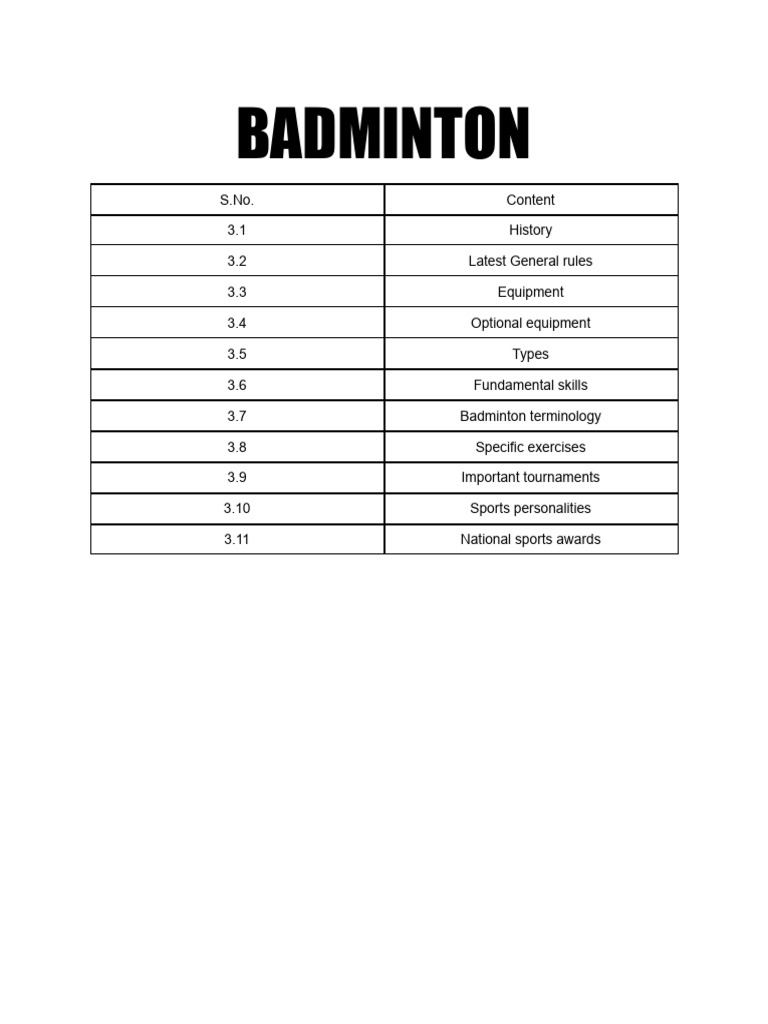 BADMINTON

| S.No. | Content |
|---|---|
| 3.1 | History |
| 3.2 | Latest General rules |
| 3.3 | Equipment |
| 3.4 | Optional equipment |
| 3.5 | Types |
| 3.6 | Fundamental skills |
| 3.7 | Badminton terminology |
| 3.8 | Specific exercises |
| 3.9 | Important tournaments |
| 3.10 | Sports personalities |
| 3.11 | National sports awards |